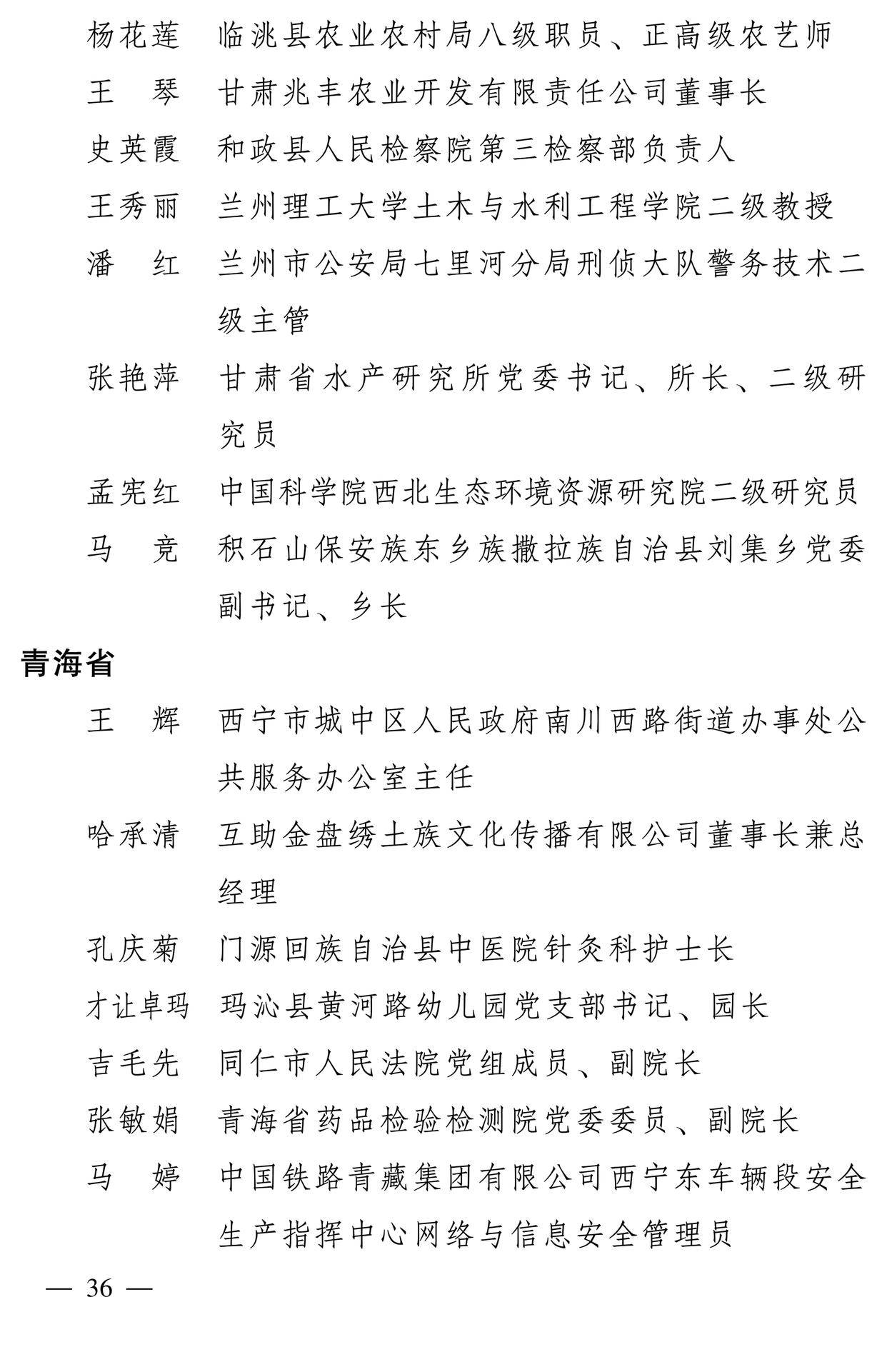 杨花莲　临洮县农业农村局八级职员、正高级农艺师

王　琴　甘肃兆丰农业开发有限责任公司董事长

史英霞　和政县人民检察院第三检察部负责人

王秀丽　兰州理工大学土木与水利工程学院二级教授

潘　红　兰州市公安局七里河分局刑侦大队警务技术二级主管

张艳萍　甘肃省水产研究所党委书记、所长、二级研究员

孟宪红　中国科学院西北生态环境资源研究院二级研究员

马　竞　积石山保安族东乡族撒拉族自治县刘集乡党委副书记、乡长

青海省

王　辉　西宁市城中区人民政府南川西路街道办事处公共服务办公室主任

哈承清　互助金盘绣土族文化传播有限公司董事长兼总经理

孔庆菊　门源回族自治县中医院针灸科护士长

才让卓玛　玛沁县黄河路幼儿园党支部书记、园长

吉毛先　同仁市人民法院党组成员、副院长

张敏娟　青海省药品检验检测院党委委员、副院长

马　婷　中国铁路青藏集团有限公司西宁东车辆段安全生产指挥中心网络与信息安全管理员

— 36 —